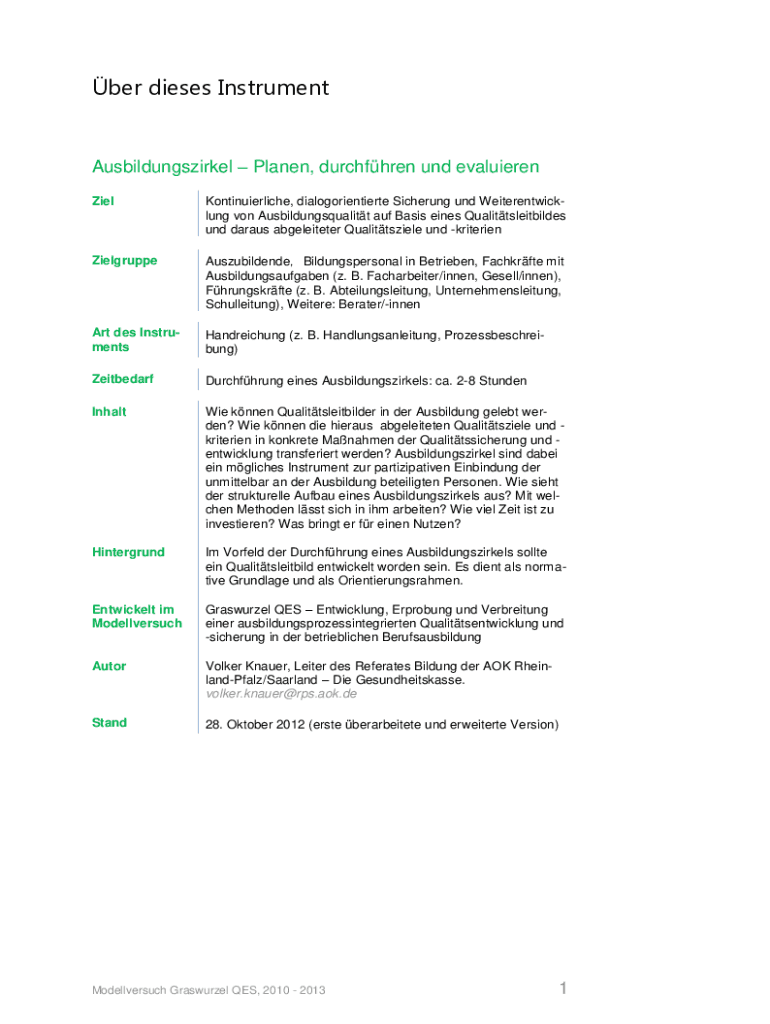 Über dieses Instrument

Ausbildungszirkel – Planen, durchführen und evaluieren

| | |
|---|---|
| Ziel | Kontinuierliche, dialogorientierte Sicherung und Weiterentwicklung von Ausbildungsqualität auf Basis eines Qualitätsleitbildes und daraus abgeleiteter Qualitätsziele und -kriterien |
| Zielgruppe | Auszubildende, Bildungspersonal in Betrieben, Fachkräfte mit Ausbildungsaufgaben (z. B. Facharbeiter/innen, Gesell/innen), Führungskräfte (z. B. Abteilungsleitung, Unternehmensleitung, Schulleitung), Weitere: Berater/-innen |
| Art des Instruments | Handreichung (z. B. Handlungsanleitung, Prozessbeschreibung) |
| Zeitbedarf | Durchführung eines Ausbildungszirkels: ca. 2-8 Stunden |
| Inhalt | Wie können Qualitätsleitbilder in der Ausbildung gelebt werden? Wie können die hieraus abgeleiteten Qualitätsziele und -kriterien in konkrete Maßnahmen der Qualitätssicherung und -entwicklung transferiert werden? Ausbildungszirkel sind dabei ein mögliches Instrument zur partizipativen Einbindung der unmittelbar an der Ausbildung beteiligten Personen. Wie sieht der strukturelle Aufbau eines Ausbildungszirkels aus? Mit welchen Methoden lässt sich in ihm arbeiten? Wie viel Zeit ist zu investieren? Was bringt er für einen Nutzen? |
| Hintergrund | Im Vorfeld der Durchführung eines Ausbildungszirkels sollte ein Qualitätsleitbild entwickelt worden sein. Es dient als normative Grundlage und als Orientierungsrahmen. |
| Entwickelt im Modellversuch | Graswurzel QES – Entwicklung, Erprobung und Verbreitung einer ausbildungsprozessintegrierten Qualitätsentwicklung und -sicherung in der betrieblichen Berufsausbildung |
| Autor | Volker Knauer, Leiter des Referates Bildung der AOK Rheinland-Pfalz/Saarland – Die Gesundheitskasse. volker.knauer@rps.aok.de |
| Stand | 28. Oktober 2012 (erste überarbeitete und erweiterte Version) |

Modellversuch Graswurzel QES, 2010 - 2013

1